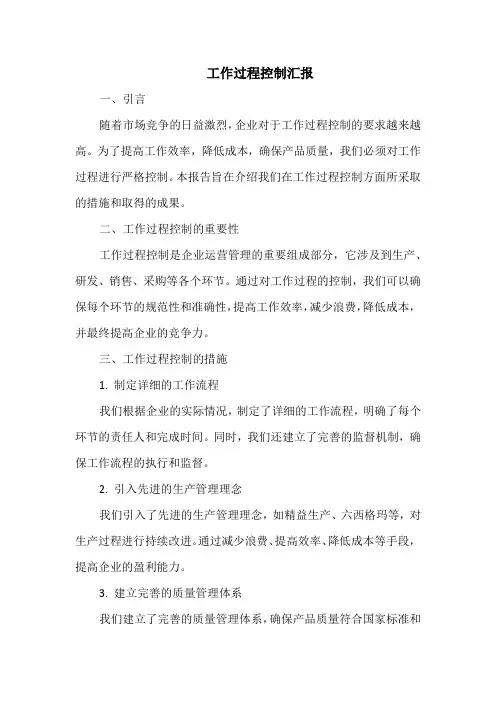 工作过程控制汇报

一、引言

随着市场竞争的日益激烈，企业对于工作过程控制的要求越来越高。为了提高工作效率，降低成本，确保产品质量，我们必须对工作过程进行严格控制。本报告旨在介绍我们在工作过程控制方面所采取的措施和取得的成果。

二、工作过程控制的重要性

工作过程控制是企业运营管理的重要组成部分，它涉及到生产、研发、销售、采购等各个环节。通过对工作过程的控制，我们可以确保每个环节的规范性和准确性，提高工作效率，减少浪费，降低成本，并最终提高企业的竞争力。

三、工作过程控制的措施

1. 制定详细的工作流程

我们根据企业的实际情况，制定了详细的工作流程，明确了每个环节的责任人和完成时间。同时，我们还建立了完善的监督机制，确保工作流程的执行和监督。

2. 引入先进的生产管理理念

我们引入了先进的生产管理理念，如精益生产、六西格玛等，对生产过程进行持续改进。通过减少浪费、提高效率、降低成本等手段，提高企业的盈利能力。

3. 建立完善的质量管理体系

我们建立了完善的质量管理体系，确保产品质量符合国家标准和